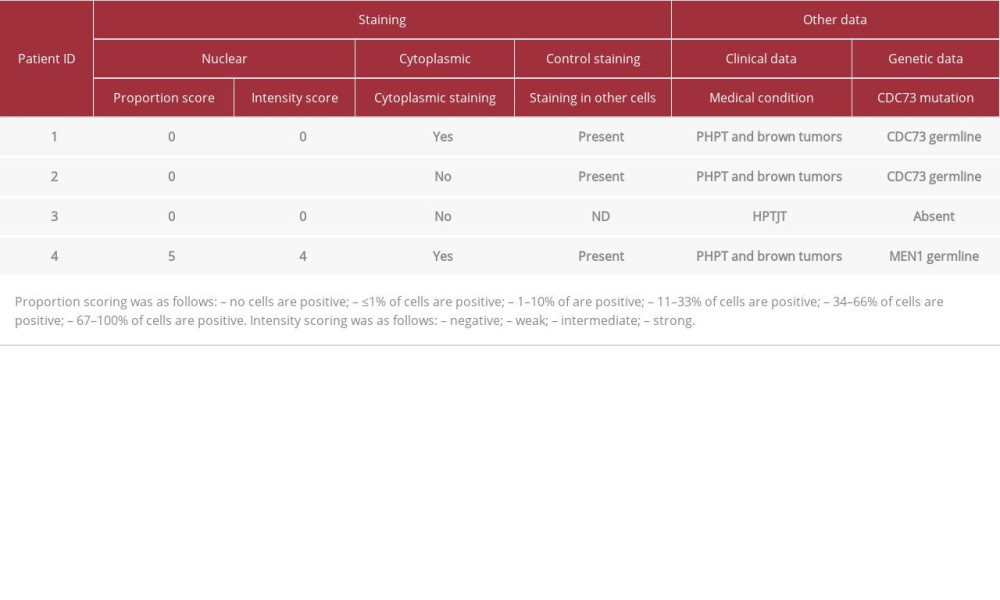 | Patient ID | Staining | | | | Other data | |
|---|---|---|---|---|---|---|
| | Nuclear | | Cytoplasmic | Control staining | Clinical data | Genetic data |
| | Proportion score | Intensity score | Cytoplasmic staining | Staining in other cells | Medical condition | CDC73 mutation |
| 1 | 0 | 0 | Yes | Present | PHPT and brown tumors | CDC73 germline |
| 2 | 0 | | No | Present | PHPT and brown tumors | CDC73 germline |
| 3 | 0 | 0 | No | ND | HPTJT | Absent |
| 4 | 5 | 4 | Yes | Present | PHPT and brown tumors | MEN1 germline |

Proportion scoring was as follows: – no cells are positive; – ≤1% of cells are positive; – 1–10% of are positive; – 11–33% of cells are positive; – 34–66% of cells are positive; – 67–100% of cells are positive. Intensity scoring was as follows: – negative; – weak; – intermediate; – strong.